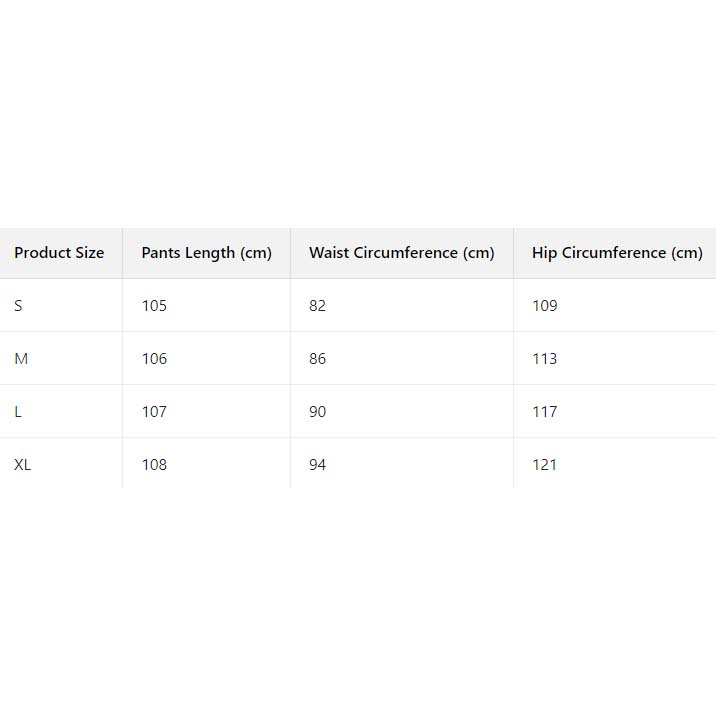 | Product Size | Pants Length (cm) | Waist Circumference (cm) | Hip Circumference (cm) |
|---|---|---|---|
| S | 105 | 82 | 109 |
| M | 106 | 86 | 113 |
| L | 107 | 90 | 117 |
| XL | 108 | 94 | 121 |